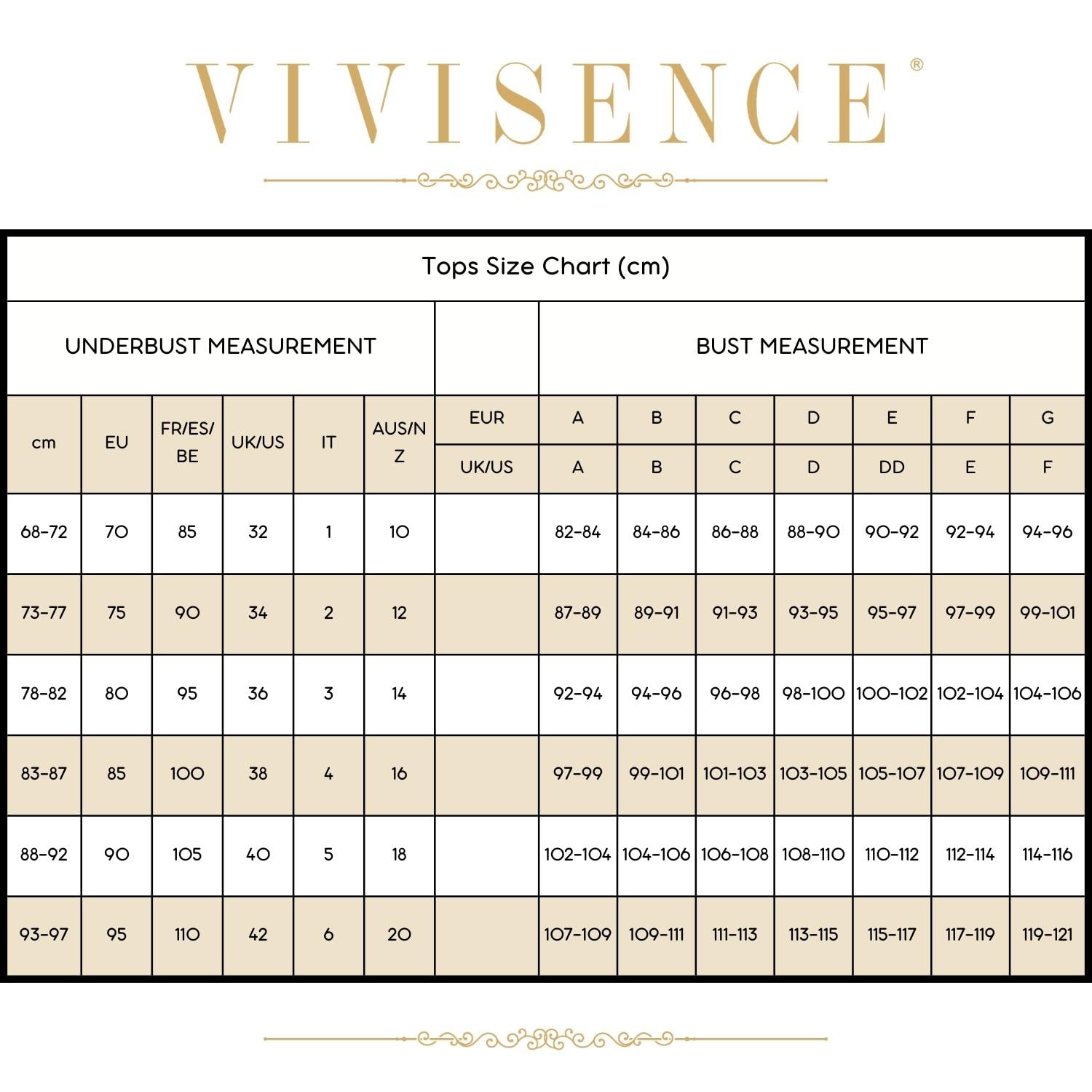 VIVISENCE®

Tops Size Chart (cm)

| UNDERBUST MEASUREMENT | | | | | | | BUST MEASUREMENT | | | | | | |
|---|---|---|---|---|---|---|---|---|---|---|---|---|---|
| cm | EU | FR/ES/BE | UK/US | IT | AUS/NZ | EUR | A | B | C | D | E | F | G |
| | | | | | | UK/US | A | B | C | D | DD | E | F |
| 68-72 | 70 | 85 | 32 | 1 | 10 | | 82-84 | 84-86 | 86-88 | 88-90 | 90-92 | 92-94 | 94-96 |
| 73-77 | 75 | 90 | 34 | 2 | 12 | | 87-89 | 89-91 | 91-93 | 93-95 | 95-97 | 97-99 | 99-101 |
| 78-82 | 80 | 95 | 36 | 3 | 14 | | 92-94 | 94-96 | 96-98 | 98-100 | 100-102 | 102-104 | 104-106 |
| 83-87 | 85 | 100 | 38 | 4 | 16 | | 97-99 | 99-101 | 101-103 | 103-105 | 105-107 | 107-109 | 109-111 |
| 88-92 | 90 | 105 | 40 | 5 | 18 | | 102-104 | 104-106 | 106-108 | 108-110 | 110-112 | 112-114 | 114-116 |
| 93-97 | 95 | 110 | 42 | 6 | 20 | | 107-109 | 109-111 | 111-113 | 113-115 | 115-117 | 117-119 | 119-121 |